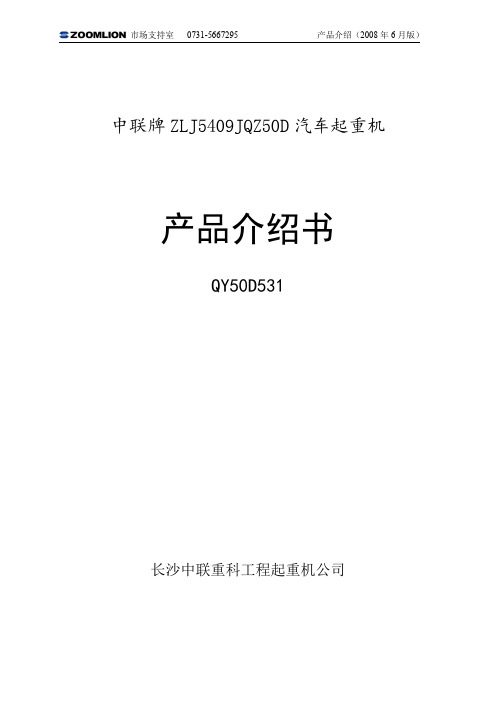 ZOOMLION 市场支持室 0731-5667295 产品介绍（2008 年 6 月版）

中联牌 ZLJ5409JQZ50D 汽车起重机

产品介绍书

QY50D531

长沙中联重科工程起重机公司